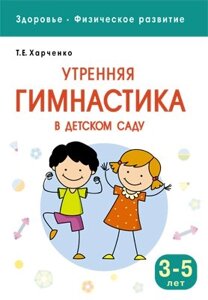 Здоровье · Физическое развитие

Т.Е. Харченко

УТРЕННЯЯ
ГИМНАСТИКА
В ДЕТСКОМ САДУ

3-5
лет